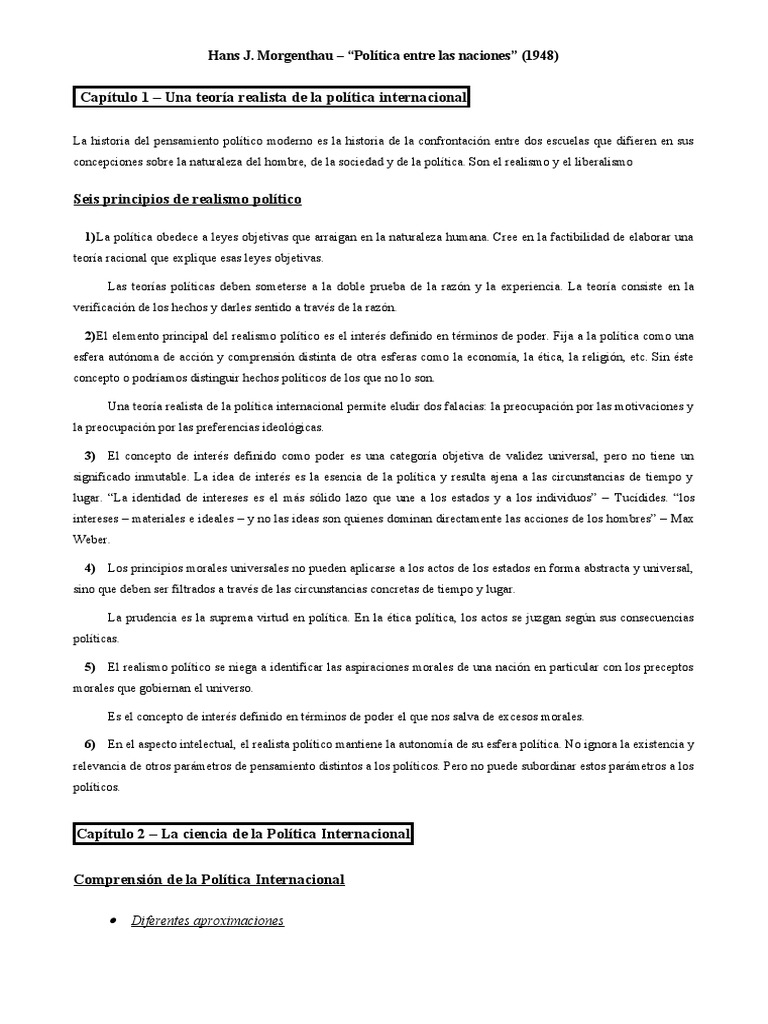 Hans J. Morgenthau – "Política entre las naciones" (1948)

Capítulo 1 – Una teoría realista de la política internacional

La historia del pensamiento político moderno es la historia de la confrontación entre dos escuelas que difieren en sus concepciones sobre la naturaleza del hombre, de la sociedad y de la política. Son el realismo y el liberalismo

Seis principios de realismo político

1)La política obedece a leyes objetivas que arraigan en la naturaleza humana. Cree en la factibilidad de elaborar una teoría racional que explique esas leyes objetivas.

Las teorías políticas deben someterse a la doble prueba de la razón y la experiencia. La teoría consiste en la verificación de los hechos y darles sentido a través de la razón.

2)El elemento principal del realismo político es el interés definido en términos de poder. Fija a la política como una esfera autónoma de acción y comprensión distinta de otra esferas como la economía, la ética, la religión, etc. Sin éste concepto o podríamos distinguir hechos políticos de los que no lo son.

Una teoría realista de la política internacional permite eludir dos falacias: la preocupación por las motivaciones y la preocupación por las preferencias ideológicas.

3) El concepto de interés definido como poder es una categoría objetiva de validez universal, pero no tiene un significado inmutable. La idea de interés es la esencia de la política y resulta ajena a las circunstancias de tiempo y lugar. "La identidad de intereses es el más sólido lazo que une a los estados y a los individuos" – Tucídides. "los intereses – materiales e ideales – y no las ideas son quienes dominan directamente las acciones de los hombres" – Max Weber.

4) Los principios morales universales no pueden aplicarse a los actos de los estados en forma abstracta y universal, sino que deben ser filtrados a través de las circunstancias concretas de tiempo y lugar.

La prudencia es la suprema virtud en política. En la ética política, los actos se juzgan según sus consecuencias políticas.

5) El realismo político se niega a identificar las aspiraciones morales de una nación en particular con los preceptos morales que gobiernan el universo.

Es el concepto de interés definido en términos de poder el que nos salva de excesos morales.

6) En el aspecto intelectual, el realista político mantiene la autonomía de su esfera política. No ignora la existencia y relevancia de otros parámetros de pensamiento distintos a los políticos. Pero no puede subordinar estos parámetros a los políticos.

Capítulo 2 – La ciencia de la Política Internacional

Comprensión de la Política Internacional

• Diferentes aproximaciones